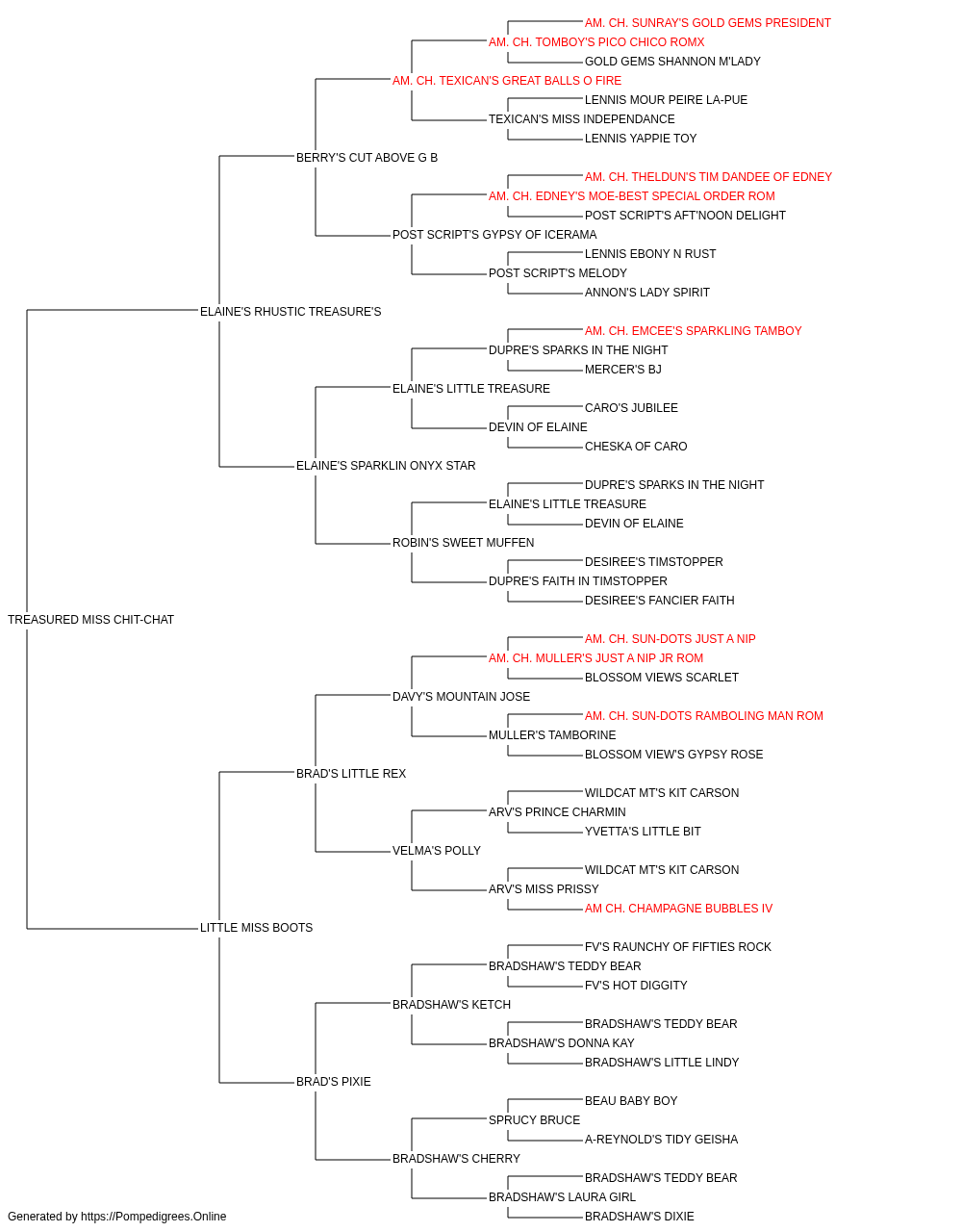 AM. CH. SUNRAY'S GOLD GEMS PRESIDENT
AM. CH. TOMBOY'S PICO CHICO ROMX
GOLD GEMS SHANNON M'LADY
AM. CH. TEXICAN'S GREAT BALLS O FIRE
LENNIS MOUR PEIRE LA-PUE
TEXICAN'S MISS INDEPENDANCE
LENNIS YAPPIE TOY
BERRY'S CUT ABOVE G B
AM. CH. THELDUN'S TIM DANDEE OF EDNEY
AM. CH. EDNEY'S MOE-BEST SPECIAL ORDER ROM
POST SCRIPT'S AFT'NOON DELIGHT
POST SCRIPT'S GYPSY OF ICERAMA
LENNIS EBONY N RUST
POST SCRIPT'S MELODY
ANNON'S LADY SPIRIT
ELAINE'S RHUSTIC TREASURE'S
AM. CH. EMCEE'S SPARKLING TAMBOY
DUPRE'S SPARKS IN THE NIGHT
MERCER'S BJ
ELAINE'S LITTLE TREASURE
CARO'S JUBILEE
DEVIN OF ELAINE
CHESKA OF CARO
ELAINE'S SPARKLIN ONYX STAR
DUPRE'S SPARKS IN THE NIGHT
ELAINE'S LITTLE TREASURE
DEVIN OF ELAINE
ROBIN'S SWEET MUFFEN
DESIREE'S TIMSTOPPER
DUPRE'S FAITH IN TIMSTOPPER
DESIREE'S FANCIER FAITH
TREASURED MISS CHIT-CHAT
AM. CH. SUN-DOTS JUST A NIP
AM. CH. MULLER'S JUST A NIP JR ROM
BLOSSOM VIEWS SCARLET
DAVY'S MOUNTAIN JOSE
AM. CH. SUN-DOTS RAMBOLING MAN ROM
MULLER'S TAMBORINE
BLOSSOM VIEW'S GYPSY ROSE
BRAD'S LITTLE REX
WILDCAT MT'S KIT CARSON
ARV'S PRINCE CHARMIN
YVETTA'S LITTLE BIT
VELMA'S POLLY
WILDCAT MT'S KIT CARSON
ARV'S MISS PRISSY
AM CH. CHAMPAGNE BUBBLES IV
LITTLE MISS BOOTS
FV'S RAUNCHY OF FIFTIES ROCK
BRADSHAW'S TEDDY BEAR
FV'S HOT DIGGITY
BRADSHAW'S KETCH
BRADSHAW'S TEDDY BEAR
BRADSHAW'S DONNA KAY
BRADSHAW'S LITTLE LINDY
BRAD'S PIXIE
BEAU BABY BOY
SPRUCY BRUCE
A-REYNOLD'S TIDY GEISHA
BRADSHAW'S CHERRY
BRADSHAW'S TEDDY BEAR
BRADSHAW'S LAURA GIRL
BRADSHAW'S DIXIE
Generated by https://Pompedigrees.Online